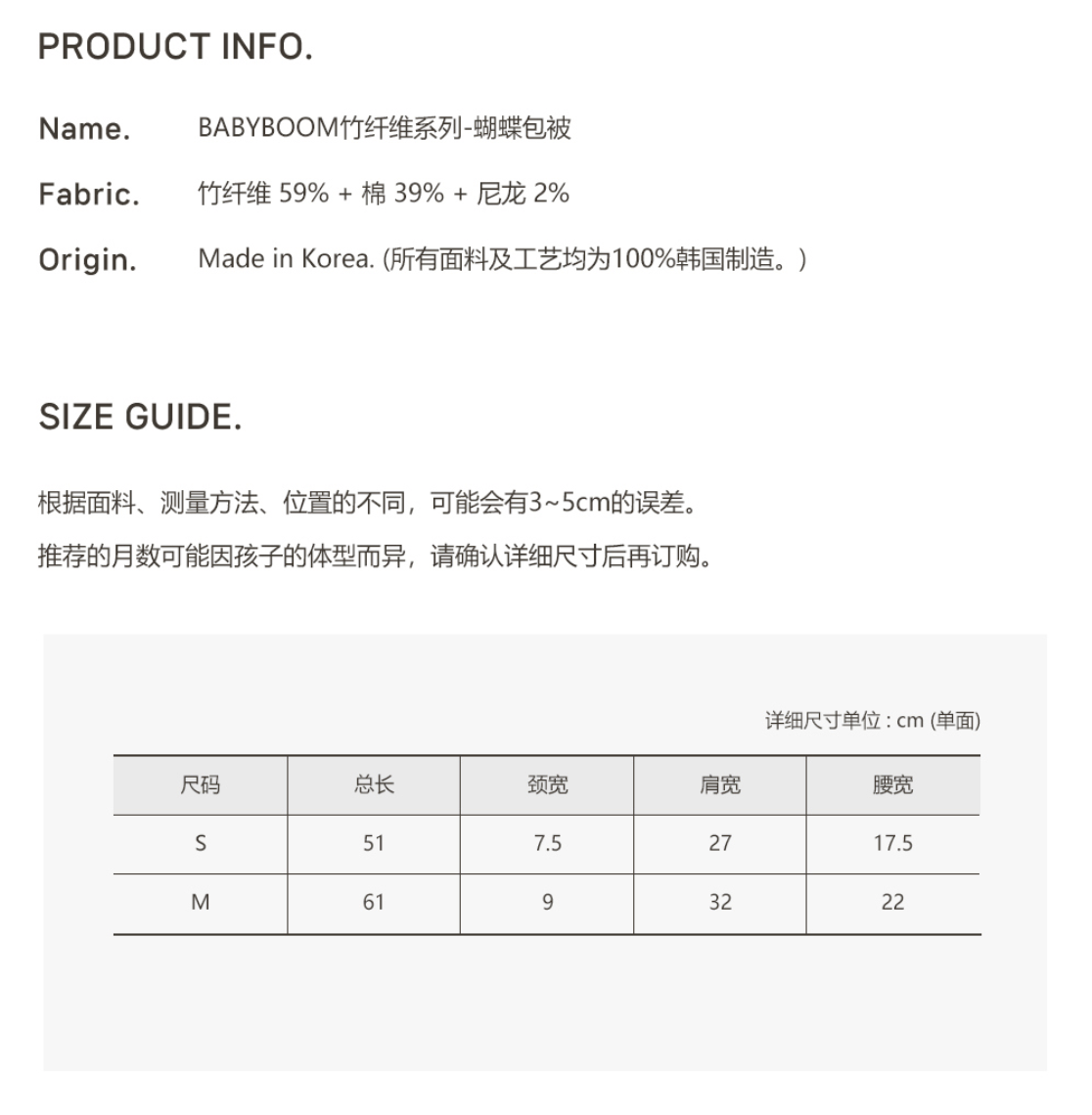 PRODUCT INFO.

Name. BABYBOOM竹纤维系列-蝴蝶包被

Fabric. 竹纤维 59% + 棉 39% + 尼龙 2%

Origin. Made in Korea. (所有面料及工艺均为100%韩国制造。)

SIZE GUIDE.

根据面料、测量方法、位置的不同，可能会有3~5cm的误差。

推荐的月数可能因孩子的体型而异，请确认详细尺寸后再订购。

详细尺寸单位 : cm (单面)

| 尺码 | 总长 | 颈宽 | 肩宽 | 腰宽 |
|---|---|---|---|---|
| S | 51 | 7.5 | 27 | 17.5 |
| M | 61 | 9 | 32 | 22 |